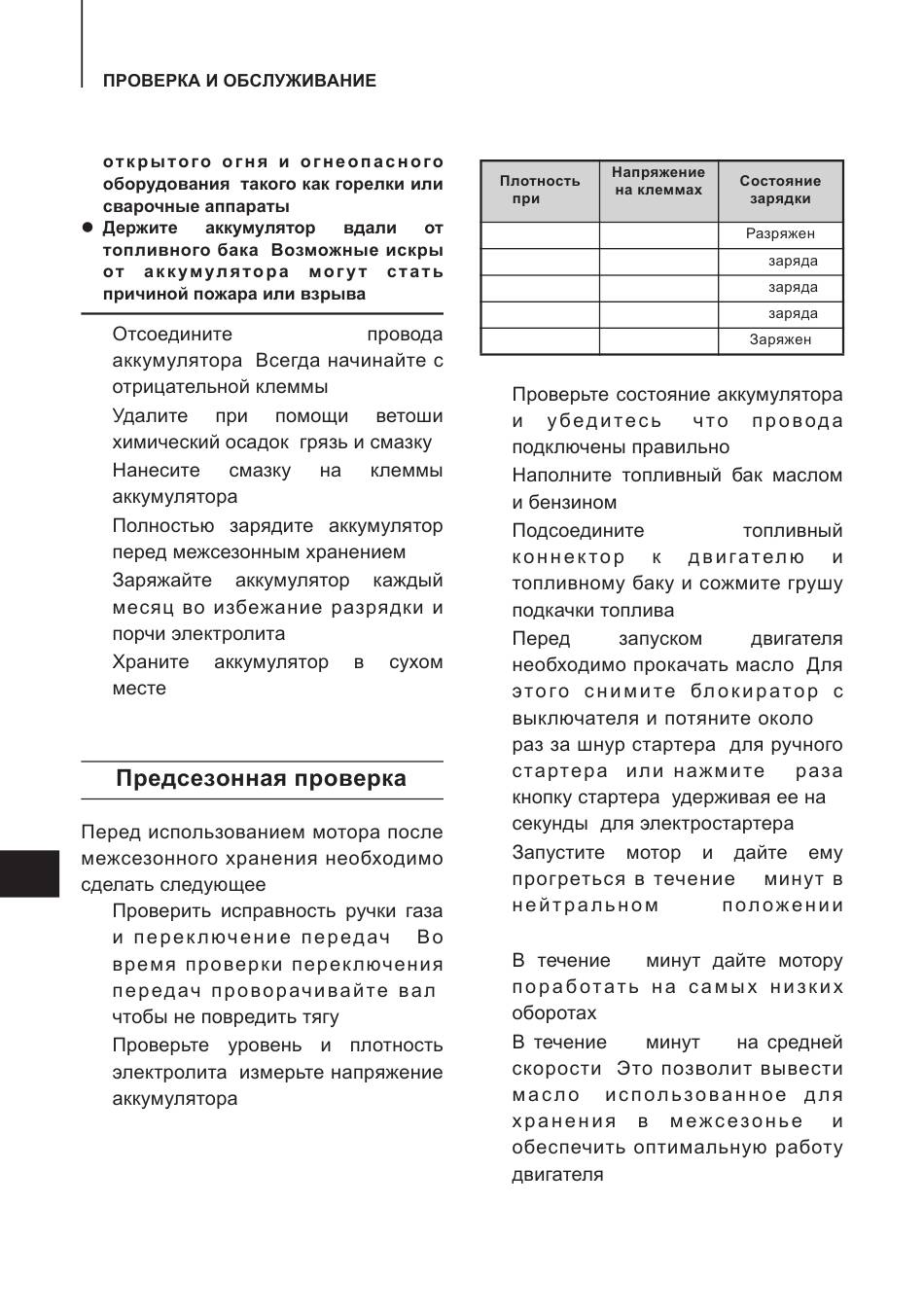 ПРОВЕРКА И ОБСЛУЖИВАНИЕ

открытого огня и огнеопасного оборудования такого как горелки или сварочные аппараты

● Держите аккумулятор вдали от топливного бака Возможные искры от аккумулятора могут стать причиной пожара или взрыва

Отсоедините провода аккумулятора Всегда начинайте с отрицательной клеммы

Удалите при помощи ветоши химический осадок грязь и смазку

Нанесите смазку на клеммы аккумулятора

Полностью зарядите аккумулятор перед межсезонным хранением

Заряжайте аккумулятор каждый месяц во избежание разрядки и порчи электролита

Храните аккумулятор в сухом месте

Предсезонная проверка

Перед использованием мотора после межсезонного хранения необходимо сделать следующее

Проверить исправность ручки газа и переключение передач Во время проверки переключения передач проворачивайте вал чтобы не повредить тягу

Проверьте уровень и плотность электролита измерьте напряжение аккумулятора

| Плотность при | Напряжение на клеммах | Состояние зарядки |
|---|---|---|
| | | Разряжен |
| | | заряда |
| | | заряда |
| | | заряда |
| | | Заряжен |

Проверьте состояние аккумулятора и убедитесь что провода подключены правильно

Наполните топливный бак маслом и бензином

Подсоедините топливный коннектор к двигателю и топливному баку и сожмите грушу подкачки топлива

Перед запуском двигателя необходимо прокачать масло Для этого снимите блокиратор с выключателя и потяните около раз за шнур стартера для ручного стартера или нажмите раза кнопку стартера удерживая ее на секунды для электростартера

Запустите мотор и дайте ему прогреться в течение минут в нейтральном положении

В течение минут дайте мотору поработать на самых низких оборотах

В течение минут на средней скорости Это позволит вывести масло использованное для хранения в межсезонье и обеспечить оптимальную работу двигателя